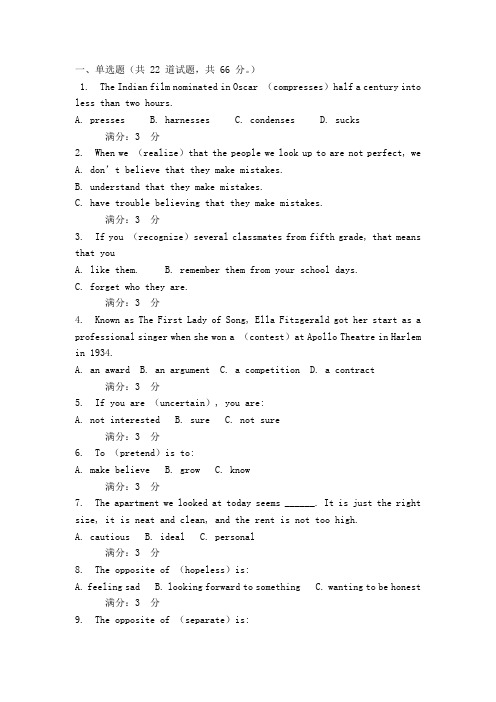 一、单选题（共 22 道试题，共 66 分。）

1. The Indian film nominated in Oscar （compresses）half a century into less than two hours.

A. presses B. harnesses C. condenses D. sucks

满分：3 分

2. When we （realize）that the people we look up to are not perfect, we

A. don't believe that they make mistakes.

B. understand that they make mistakes.

C. have trouble believing that they make mistakes.

满分：3 分

3. If you （recognize）several classmates from fifth grade, that means that you

A. like them. B. remember them from your school days.

C. forget who they are.

满分：3 分

4. Known as The First Lady of Song, Ella Fitzgerald got her start as a professional singer when she won a （contest）at Apollo Theatre in Harlem in 1934.

A. an award B. an argument C. a competition D. a contract

满分：3 分

5. If you are （uncertain）, you are:

A. not interested B. sure C. not sure

满分：3 分

6. To （pretend）is to:

A. make believe B. grow C. know

满分：3 分

7. The apartment we looked at today seems ______. It is just the right size, it is neat and clean, and the rent is not too high.

A. cautious B. ideal C. personal

满分：3 分

8. The opposite of （hopeless）is:

A. feeling sad B. looking forward to something C. wanting to be honest

满分：3 分

9. The opposite of （separate）is: